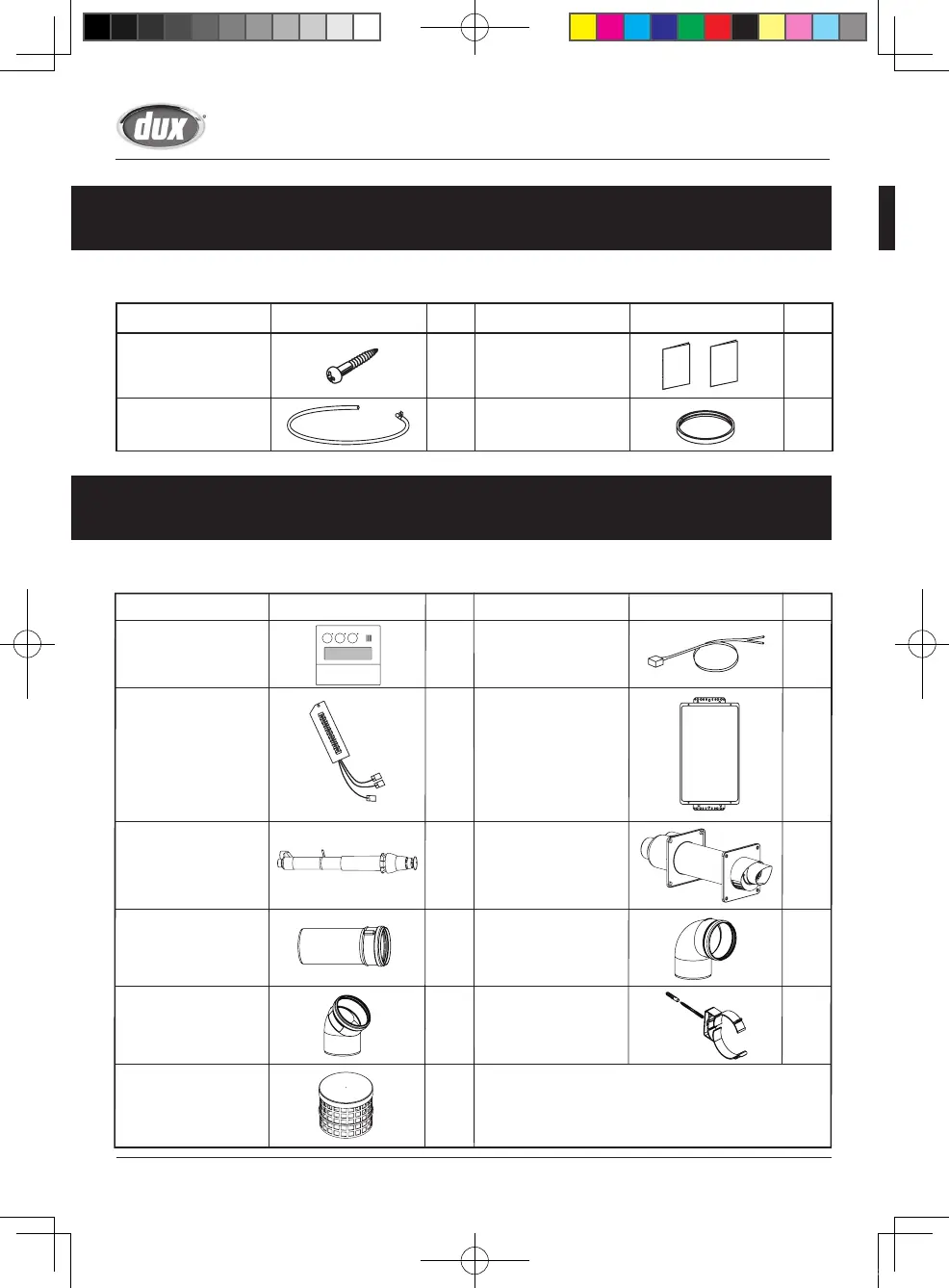 dux